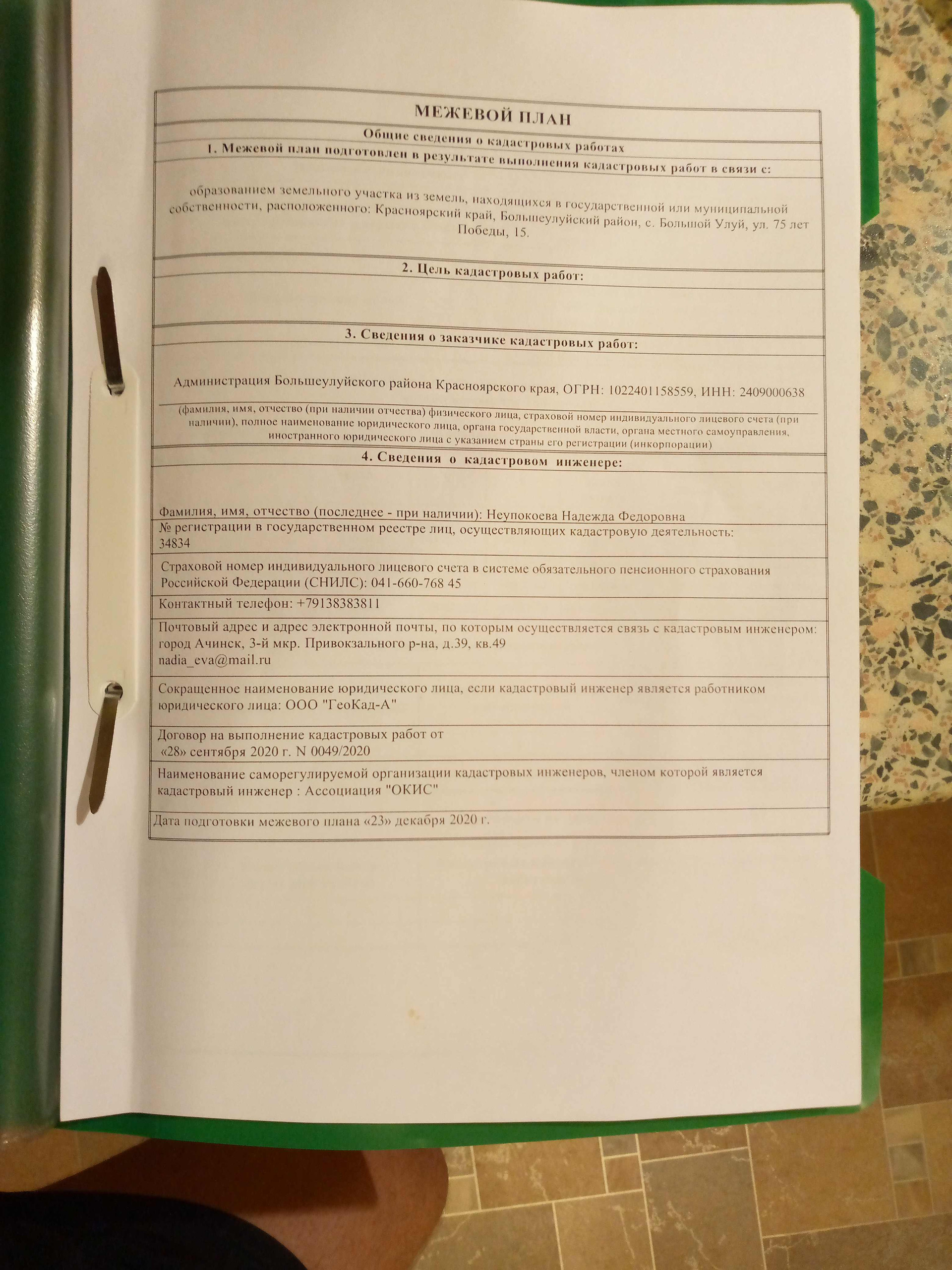 МЕЖЕВОЙ ПЛАН

Общие сведения о кадастровых работах

1. Межевой план подготовлен в результате выполнения кадастровых работ в связи с:

образованием земельного участка из земель, находящихся в государственной или муниципальной собственности, расположенного: Красноярский край, Большеулуйский район, с. Большой Улуй, ул. 75 лет Победы, 15.

2. Цель кадастровых работ:

3. Сведения о заказчике кадастровых работ:

Администрация Большеулуйского района Красноярского края, ОГРН: 1022401158559, ИНН: 2409000638

(фамилия, имя, отчество (при наличии отчества) физического лица, страховой номер индивидуального лицевого счета (при наличии), полное наименование юридического лица, органа государственной власти, органа местного самоуправления, иностранного юридического лица с указанием страны его регистрации (инкорпорации)

4. Сведения о кадастровом инженере:

Фамилия, имя, отчество (последнее - при наличии): Неупокоева Надежда Федоровна

№ регистрации в государственном реестре лиц, осуществляющих кадастровую деятельность: 34834

Страховой номер индивидуального лицевого счета в системе обязательного пенсионного страхования Российской Федерации (СНИЛС): 041-660-768 45

Контактный телефон: +79138383811

Почтовый адрес и адрес электронной почты, по которым осуществляется связь с кадастровым инженером: город Ачинск, 3-й мкр. Привокзального р-на, д.39, кв.49
nadia_eva@mail.ru

Сокращенное наименование юридического лица, если кадастровый инженер является работником юридического лица: ООО "ГеоКад-А"

Договор на выполнение кадастровых работ от «28» сентября 2020 г. N 0049/2020

Наименование саморегулируемой организации кадастровых инженеров, членом которой является кадастровый инженер : Ассоциация "ОКИС"

Дата подготовки межевого плана «23» декабря 2020 г.